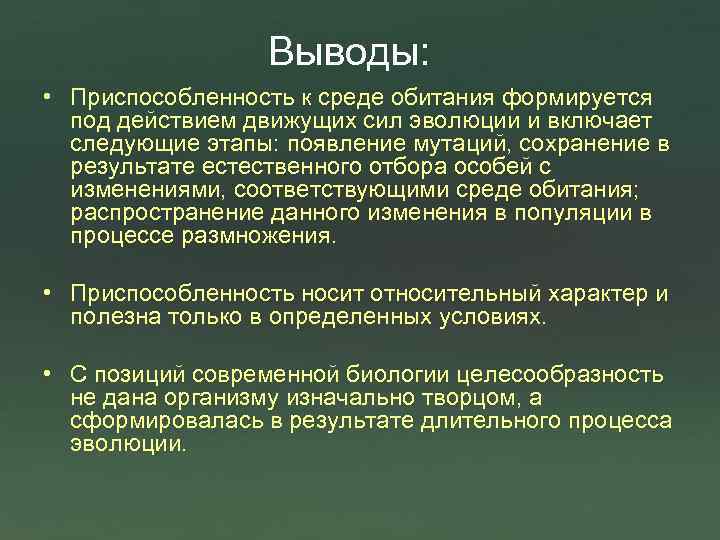 Выводы:

• Приспособленность к среде обитания формируется под действием движущих сил эволюции и включает следующие этапы: появление мутаций, сохранение в результате естественного отбора особей с изменениями, соответствующими среде обитания; распространение данного изменения в популяции в процессе размножения.

• Приспособленность носит относительный характер и полезна только в определенных условиях.

• С позиций современной биологии целесообразность не дана организму изначально творцом, а сформировалась в результате длительного процесса эволюции.